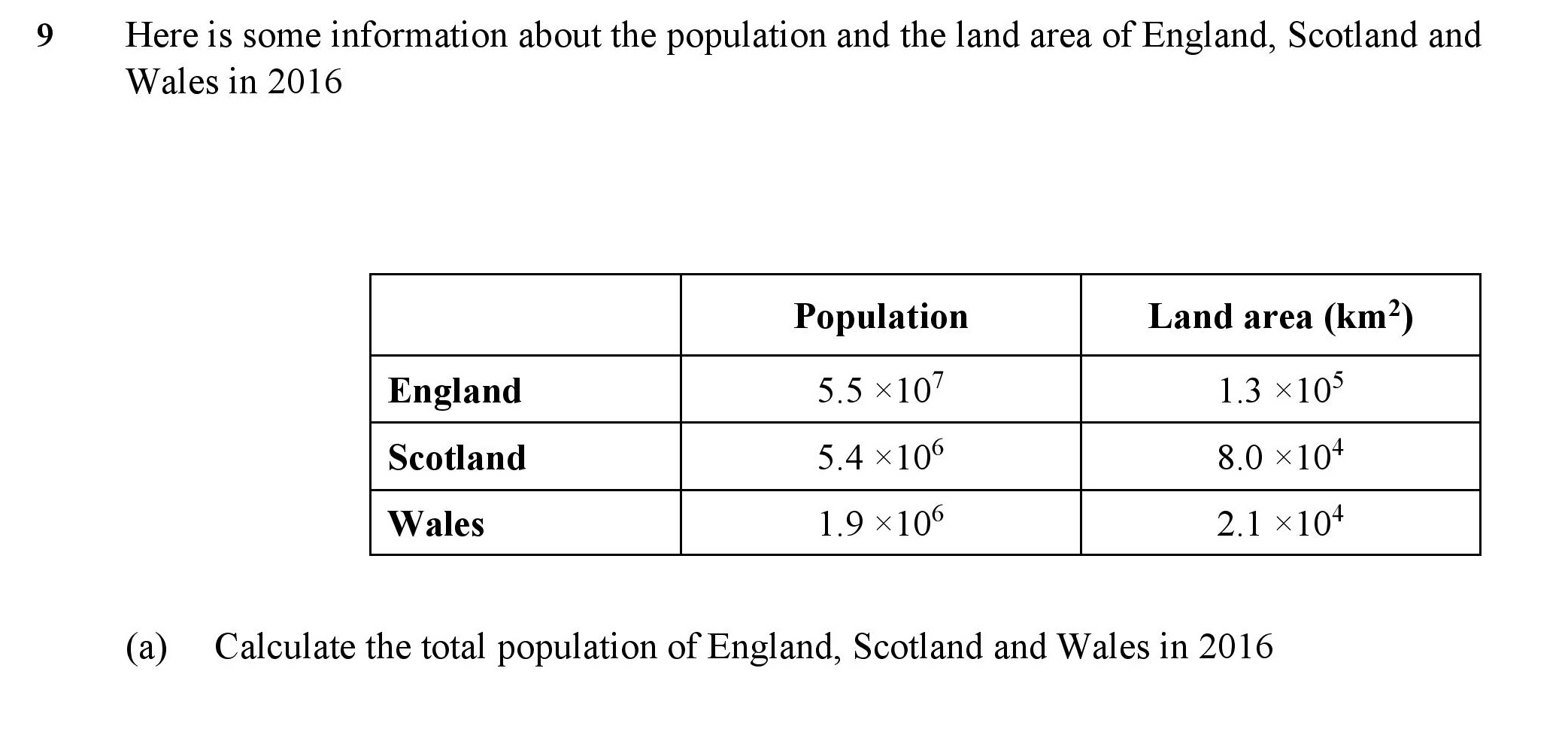 9 Here is some information about the population and the land area of England, Scotland and Wales in 2016

| | Population | Land area (km$^2$) |
|---|---|---|
| England | $5.5 \times 10^7$ | $1.3 \times 10^5$ |
| Scotland | $5.4 \times 10^6$ | $8.0 \times 10^4$ |
| Wales | $1.9 \times 10^6$ | $2.1 \times 10^4$ |

(a) Calculate the total population of England, Scotland and Wales in 2016